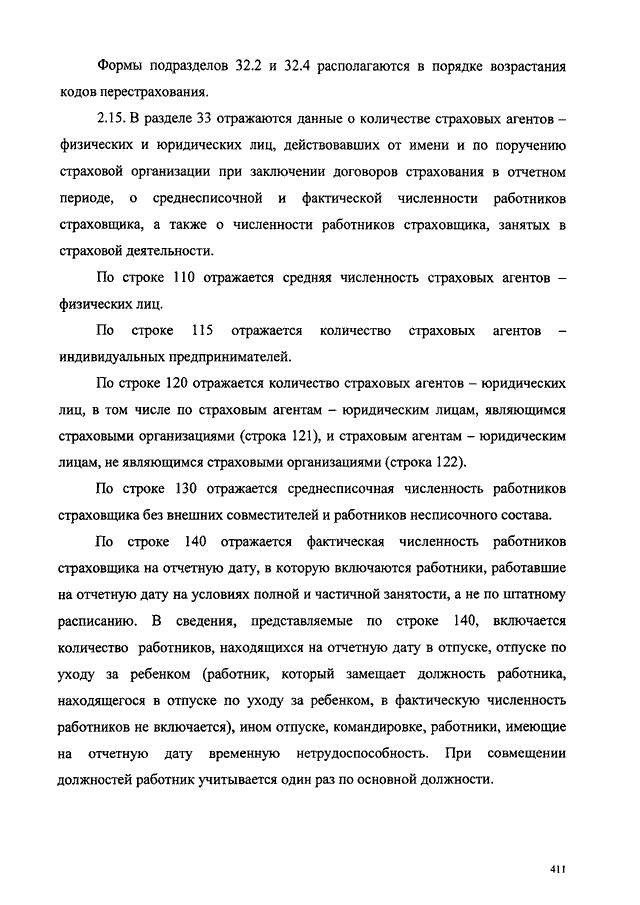 Формы подразделов 32.2 и 32.4 располагаются в порядке возрастания кодов перестрахования.

2.15. В разделе 33 отражаются данные о количестве страховых агентов – физических и юридических лиц, действовавших от имени и по поручению страховой организации при заключении договоров страхования в отчетном периоде, о среднесписочной и фактической численности работников страховщика, а также о численности работников страховщика, занятых в страховой деятельности.

По строке 110 отражается средняя численность страховых агентов – физических лиц.

По строке 115 отражается количество страховых агентов – индивидуальных предпринимателей.

По строке 120 отражается количество страховых агентов – юридических лиц, в том числе по страховым агентам – юридическим лицам, являющимся страховыми организациями (строка 121), и страховым агентам – юридическим лицам, не являющимся страховыми организациями (строка 122).

По строке 130 отражается среднесписочная численность работников страховщика без внешних совместителей и работников несписочного состава.

По строке 140 отражается фактическая численность работников страховщика на отчетную дату, в которую включаются работники, работавшие на отчетную дату на условиях полной и частичной занятости, а не по штатному расписанию. В сведения, представляемые по строке 140, включается количество работников, находящихся на отчетную дату в отпуске, отпуске по уходу за ребенком (работник, который замещает должность работника, находящегося в отпуске по уходу за ребенком, в фактическую численность работников не включается), ином отпуске, командировке, работники, имеющие на отчетную дату временную нетрудоспособность. При совмещении должностей работник учитывается один раз по основной должности.

411